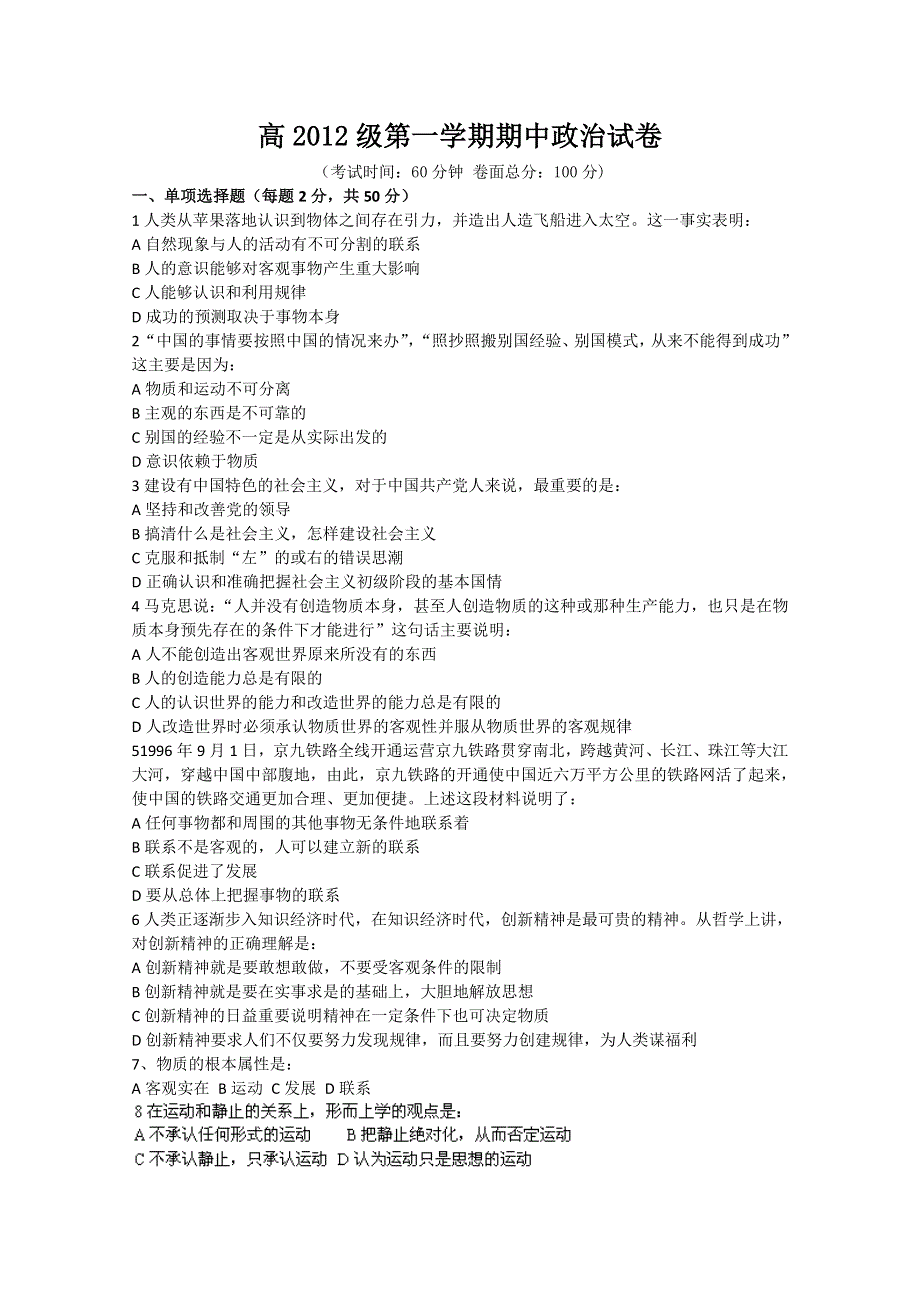 高 2012 级第一学期期中政治试卷

（考试时间：60 分钟 卷面总分：100 分）

一、单项选择题（每题 2 分，共 50 分）

1 人类从苹果落地认识到物体之间存在引力，并造出人造飞船进入太空。这一事实表明：
A 自然现象与人的活动有不可分割的联系
B 人的意识能够对客观事物产生重大影响
C 人能够认识和利用规律
D 成功的预测取决于事物本身

2“中国的事情要按照中国的情况来办”，“照抄照搬别国经验、别国模式，从来不能得到成功”这主要是因为：
A 物质和运动不可分离
B 主观的东西是不可靠的
C 别国的经验不一定是从实际出发的
D 意识依赖于物质

3 建设有中国特色的社会主义，对于中国共产党人来说，最重要的是：
A 坚持和改善党的领导
B 搞清什么是社会主义，怎样建设社会主义
C 克服和抵制“左”的或右的错误思潮
D 正确认识和准确把握社会主义初级阶段的基本国情

4 马克思说：“人并没有创造物质本身，甚至人创造物质的这种或那种生产能力，也只是在物质本身预先存在的条件下才能进行”这句话主要说明：
A 人不能创造出客观世界原来所没有的东西
B 人的创造能力总是有限的
C 人的认识世界的能力和改造世界的能力总是有限的
D 人改造世界时必须承认物质世界的客观性并服从物质世界的客观规律

51996 年 9 月 1 日，京九铁路全线开通运营京九铁路贯穿南北，跨越黄河、长江、珠江等大江大河，穿越中国中部腹地，由此，京九铁路的开通使中国近六万平方公里的铁路网活了起来，使中国的铁路交通更加合理、更加便捷。上述这段材料说明了：
A 任何事物都和周围的其他事物无条件地联系着
B 联系不是客观的，人可以建立新的联系
C 联系促进了发展
D 要从总体上把握事物的联系

6 人类正逐渐步入知识经济时代，在知识经济时代，创新精神是最可贵的精神。从哲学上讲，对创新精神的正确理解是：
A 创新精神就是要敢想敢做，不要受客观条件的限制
B 创新精神就是要在实事求是的基础上，大胆地解放思想
C 创新精神的日益重要说明精神在一定条件下也可决定物质
D 创新精神要求人们不仅要努力发现规律，而且要努力创建规律，为人类谋福利

7、物质的根本属性是：
A 客观实在 B 运动 C 发展 D 联系

8 在运动和静止的关系上，形而上学的观点是：
A 不承认任何形式的运动 B 把静止绝对化，从而否定运动
C 不承认静止，只承认运动 D 认为运动只是思想的运动